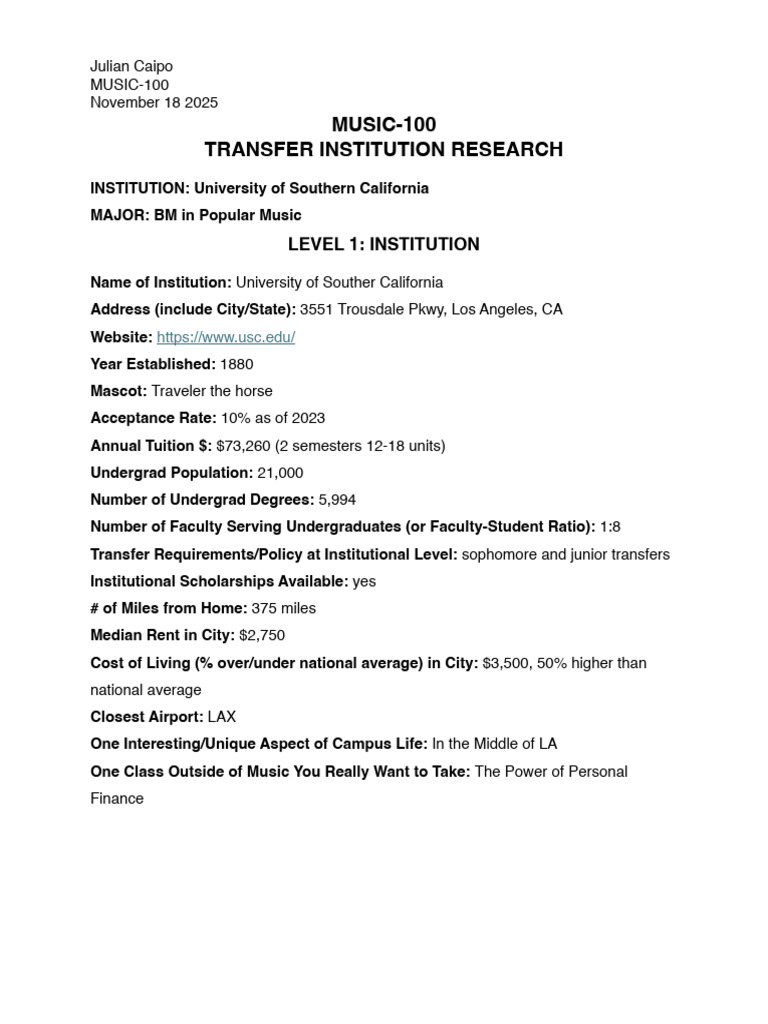 Julian Caipo
MUSIC-100
November 18 2025

MUSIC-100
TRANSFER INSTITUTION RESEARCH

INSTITUTION: University of Southern California

MAJOR: BM in Popular Music

LEVEL 1: INSTITUTION

Name of Institution: University of Souther California

Address (include City/State): 3551 Trousdale Pkwy, Los Angeles, CA

Website: https://www.usc.edu/

Year Established: 1880

Mascot: Traveler the horse

Acceptance Rate: 10% as of 2023

Annual Tuition $: $73,260 (2 semesters 12-18 units)

Undergrad Population: 21,000

Number of Undergrad Degrees: 5,994

Number of Faculty Serving Undergraduates (or Faculty-Student Ratio): 1:8

Transfer Requirements/Policy at Institutional Level: sophomore and junior transfers

Institutional Scholarships Available: yes

# of Miles from Home: 375 miles

Median Rent in City: $2,750

Cost of Living (% over/under national average) in City: $3,500, 50% higher than national average

Closest Airport: LAX

One Interesting/Unique Aspect of Campus Life: In the Middle of LA

One Class Outside of Music You Really Want to Take: The Power of Personal Finance